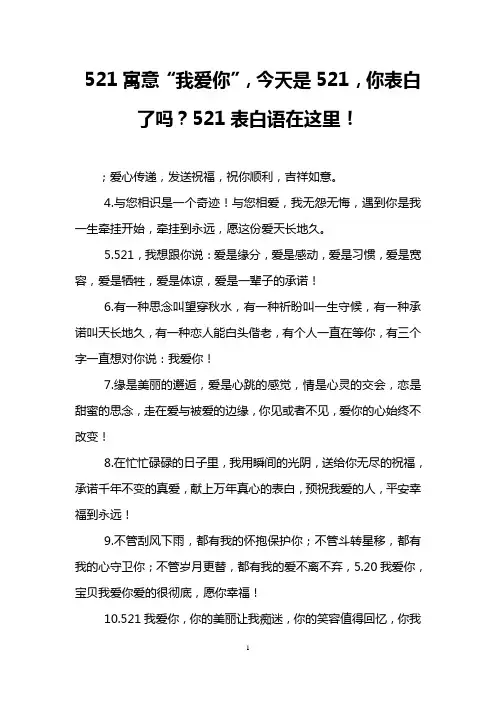 521 寓意“我爱你”，今天是 521，你表白了吗？521 表白语在这里！

；爱心传递，发送祝福，祝你顺利，吉祥如意。

4.与您相识是一个奇迹！与您相爱，我无怨无悔，遇到你是我一生牵挂开始，牵挂到永远，愿这份爱天长地久。

5.521，我想跟你说：爱是缘分，爱是感动，爱是习惯，爱是宽容，爱是牺牲，爱是体谅，爱是一辈子的承诺！

6.有一种思念叫望穿秋水，有一种祈盼叫一生守候，有一种承诺叫天长地久，有一种恋人能白头偕老，有个人一直在等你，有三个字一直想对你说：我爱你！

7.缘是美丽的邂逅，爱是心跳的感觉，情是心灵的交会，恋是甜蜜的思念，走在爱与被爱的边缘，你见或者不见，爱你的心始终不改变！

8.在忙忙碌碌的日子里，我用瞬间的光阴，送给你无尽的祝福，承诺千年不变的真爱，献上万年真心的表白，预祝我爱的人，平安幸福到永远！

9.不管刮风下雨，都有我的怀抱保护你；不管斗转星移，都有我的心守卫你；不管岁月更替，都有我的爱不离不弃，5.20 我爱你，宝贝我爱你爱的很彻底，愿你幸福！

10.521 我爱你，你的美丽让我痴迷，你的笑容值得回忆，你我

1